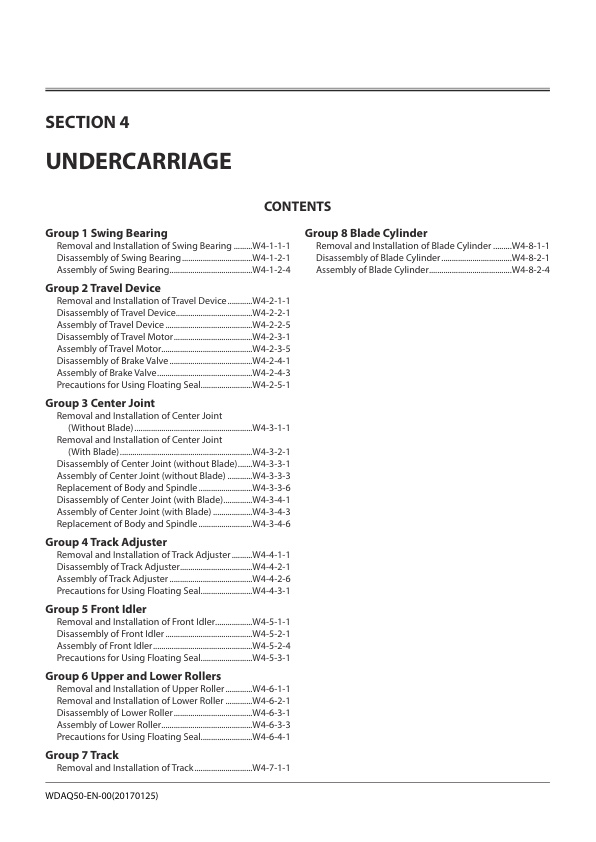 SECTION 4

UNDERCARRIAGE

CONTENTS

Group 1 Swing Bearing
Removal and Installation of Swing Bearing W4-1-1-1
Disassembly of Swing Bearing W4-1-2-1
Assembly of Swing Bearing W4-1-2-4

Group 2 Travel Device
Removal and Installation of Travel Device W4-2-1-1
Disassembly of Travel Device W4-2-2-1
Assembly of Travel Device W4-2-2-5
Disassembly of Travel Motor W4-2-3-1
Assembly of Travel Motor W4-2-3-5
Disassembly of Brake Valve W4-2-4-1
Assembly of Brake Valve W4-2-4-3
Precautions for Using Floating Seal W4-2-5-1

Group 3 Center Joint
Removal and Installation of Center Joint (Without Blade) W4-3-1-1
Removal and Installation of Center Joint (With Blade) W4-3-2-1
Disassembly of Center Joint (without Blade) W4-3-3-1
Assembly of Center Joint (without Blade) W4-3-3-3
Replacement of Body and Spindle W4-3-3-6
Disassembly of Center Joint (with Blade) W4-3-4-1
Assembly of Center Joint (with Blade) W4-3-4-3
Replacement of Body and Spindle W4-3-4-6

Group 4 Track Adjuster
Removal and Installation of Track Adjuster W4-4-1-1
Disassembly of Track Adjuster W4-4-2-1
Assembly of Track Adjuster W4-4-2-6
Precautions for Using Floating Seal W4-4-3-1

Group 5 Front Idler
Removal and Installation of Front Idler W4-5-1-1
Disassembly of Front Idler W4-5-2-1
Assembly of Front Idler W4-5-2-4
Precautions for Using Floating Seal W4-5-3-1

Group 6 Upper and Lower Rollers
Removal and Installation of Upper Roller W4-6-1-1
Removal and Installation of Lower Roller W4-6-2-1
Disassembly of Lower Roller W4-6-3-1
Assembly of Lower Roller W4-6-3-3
Precautions for Using Floating Seal W4-6-4-1

Group 7 Track
Removal and Installation of Track W4-7-1-1

Group 8 Blade Cylinder
Removal and Installation of Blade Cylinder W4-8-1-1
Disassembly of Blade Cylinder W4-8-2-1
Assembly of Blade Cylinder W4-8-2-4

WDAQ50-EN-00(20170125)